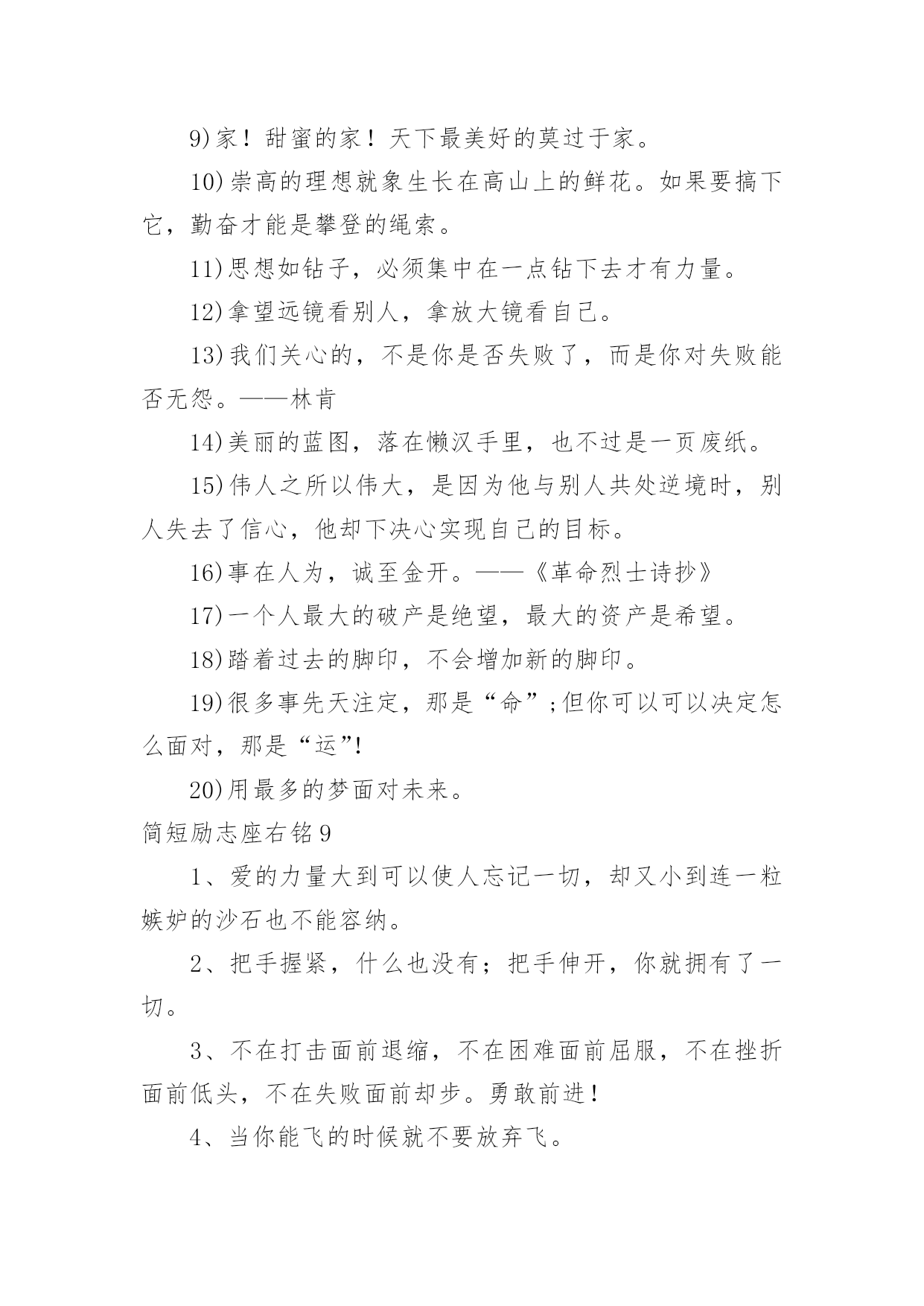 9)家！甜蜜的家！天下最美好的莫过于家。

10)崇高的理想就象生长在高山上的鲜花。如果要搞下它，勤奋才能是攀登的绳索。

11)思想如钻子，必须集中在一点钻下去才有力量。

12)拿望远镜看别人，拿放大镜看自己。

13)我们关心的，不是你是否失败了，而是你对失败能否无怨。——林肯

14)美丽的蓝图，落在懒汉手里，也不过是一页废纸。

15)伟人之所以伟大，是因为他与别人共处逆境时，别人失去了信心，他却下决心实现自己的目标。

16)事在人为，诚至金开。——《革命烈士诗抄》

17)一个人最大的破产是绝望，最大的资产是希望。

18)踏着过去的脚印，不会增加新的脚印。

19)很多事先天注定，那是“命”;但你可以可以决定怎么面对，那是“运”!

20)用最多的梦面对未来。

简短励志座右铭9

1、爱的力量大到可以使人忘记一切，却又小到连一粒嫉妒的沙石也不能容纳。

2、把手握紧，什么也没有；把手伸开，你就拥有了一切。

3、不在打击面前退缩，不在困难面前屈服，不在挫折面前低头，不在失败面前却步。勇敢前进！

4、当你能飞的时候就不要放弃飞。